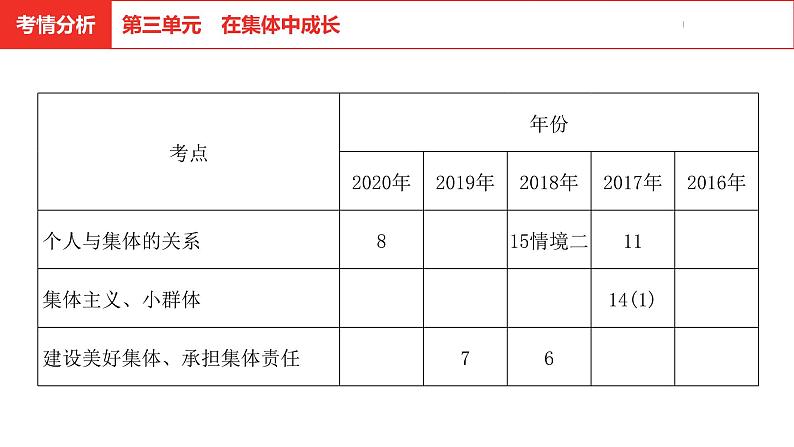 考情分析 第三单元 在集体中成长

| 考点 | 年份 | | | | |
|---|---|---|---|---|---|
| | 2020年 | 2019年 | 2018年 | 2017年 | 2016年 |
| 个人与集体的关系 | 8 | | 15情境二 | 11 | |
| 集体主义、小群体 | | | | 14(1) | |
| 建设美好集体、承担集体责任 | | 7 | 6 | | |